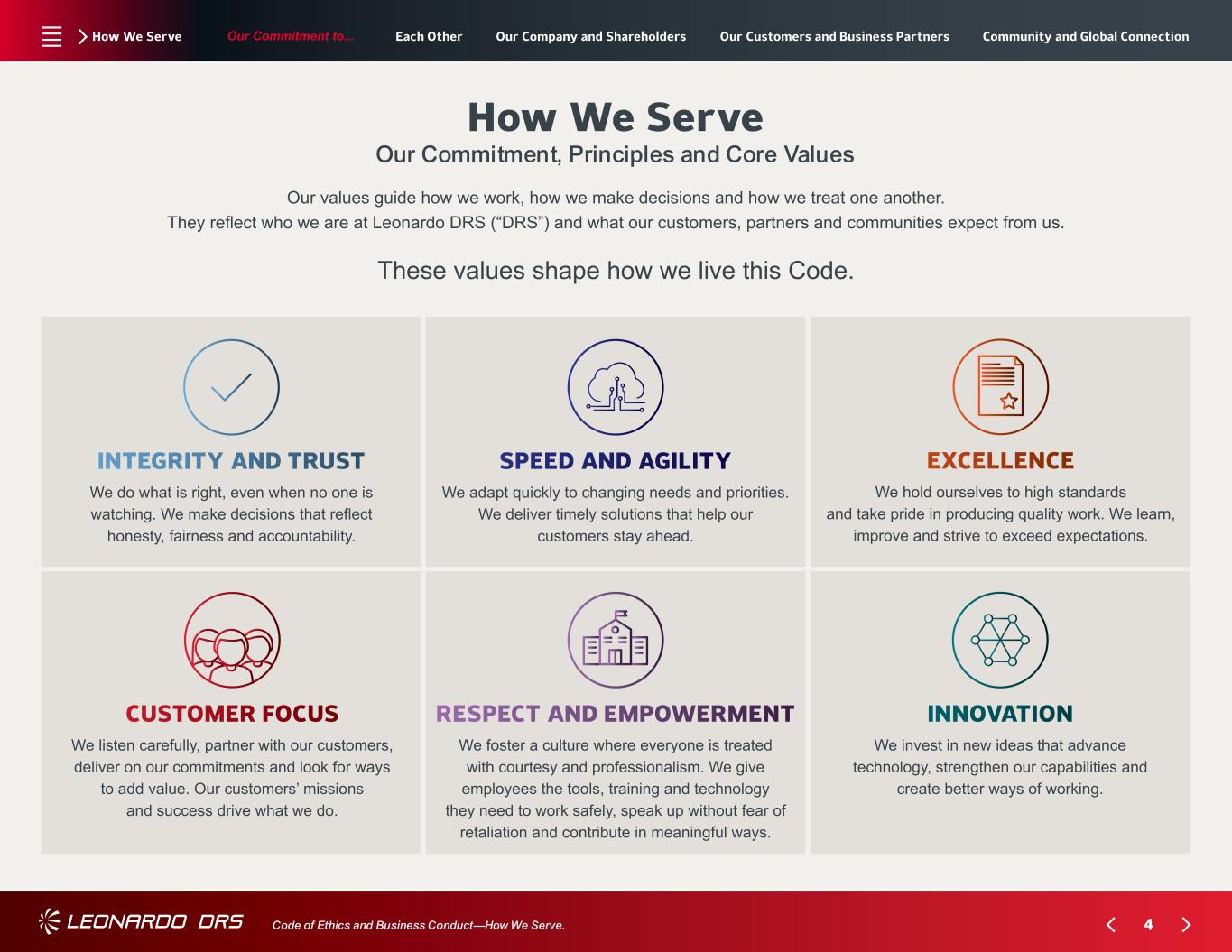 How We Serve Our Commitment to... Each Other Our Company and Shareholders Our Customers and Business Partners Community and Global Connection

How We Serve

Our Commitment, Principles and Core Values

Our values guide how we work, how we make decisions and how we treat one another. They reflect who we are at Leonardo DRS ("DRS") and what our customers, partners and communities expect from us.

These values shape how we live this Code.

INTEGRITY AND TRUST

We do what is right, even when no one is watching. We make decisions that reflect honesty, fairness and accountability.

SPEED AND AGILITY

We adapt quickly to changing needs and priorities. We deliver timely solutions that help our customers stay ahead.

EXCELLENCE

We hold ourselves to high standards and take pride in producing quality work. We learn, improve and strive to exceed expectations.

CUSTOMER FOCUS

We listen carefully, partner with our customers, deliver on our commitments and look for ways to add value. Our customers' missions and success drive what we do.

RESPECT AND EMPOWERMENT

We foster a culture where everyone is treated with courtesy and professionalism. We give employees the tools, training and technology they need to work safely, speak up without fear of retaliation and contribute in meaningful ways.

INNOVATION

We invest in new ideas that advance technology, strengthen our capabilities and create better ways of working.

LEONARDO DRS Code of Ethics and Business Conduct—How We Serve.

4